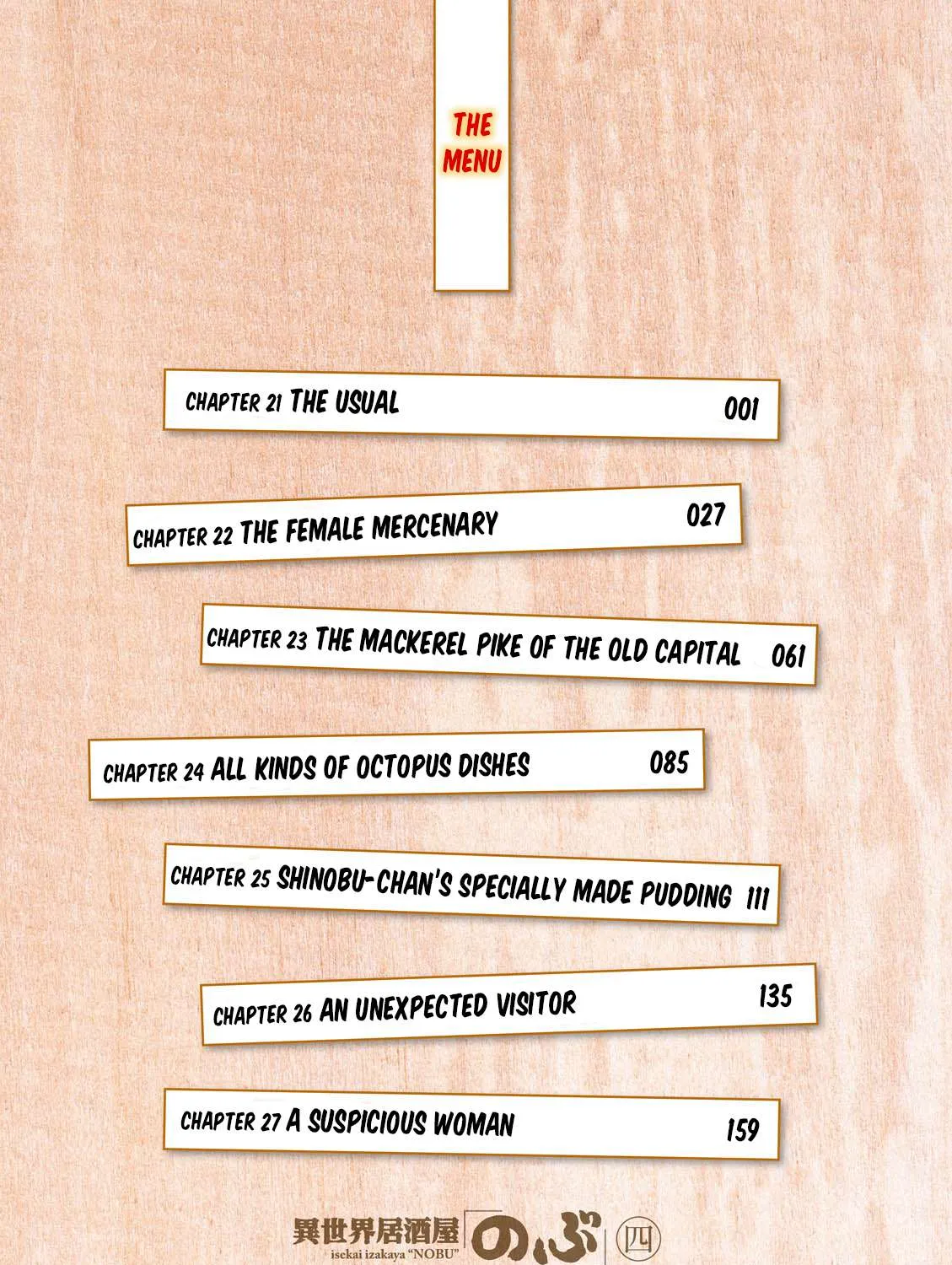 THE MENU

CHAPTER 21 THE USUAL 001

CHAPTER 22 THE FEMALE MERCENARY 027

CHAPTER 23 THE MACKEREL PIKE OF THE OLD CAPITAL 061

CHAPTER 24 ALL KINDS OF OCTOPUS DISHES 085

CHAPTER 25 SHINOBU-CHAN'S SPECIALLY MADE PUDDING 111

CHAPTER 26 AN UNEXPECTED VISITOR 135

CHAPTER 27 A SUSPICIOUS WOMAN 159

異世界居酒屋「のぶ」四
isekai izakaya "NOBU"